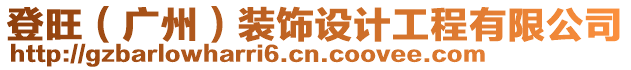 登旺（广州）装饰设计工程有限公司
http://gzbarlowharri6.cn.coovee.com